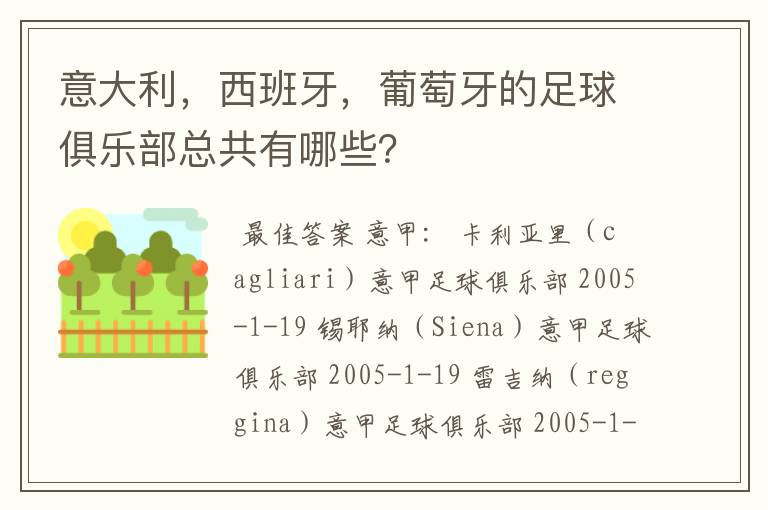 意大利，西班牙，葡萄牙的足球俱乐部总共有哪些？

最佳答案 意甲： 卡利亚里（cagliari）意甲足球俱乐部 2005-1-19 锡耶纳（Siena）意甲足球俱乐部 2005-1-19 雷吉纳（reggina）意甲足球俱乐部 2005-1-